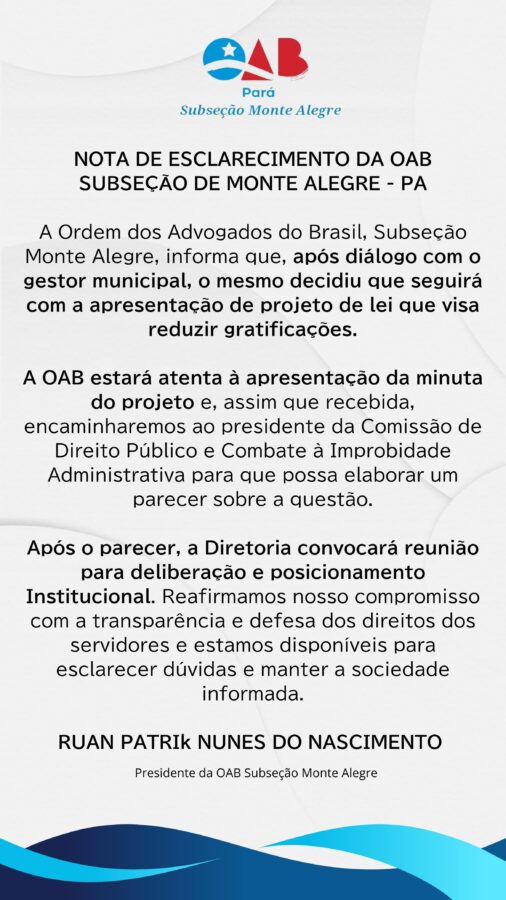 OAB
Pará
Subseção Monte Alegre

NOTA DE ESCLARECIMENTO DA OAB SUBSEÇÃO DE MONTE ALEGRE - PA

A Ordem dos Advogados do Brasil, Subseção Monte Alegre, informa que, após diálogo com o gestor municipal, o mesmo decidiu que seguirá com a apresentação de projeto de lei que visa reduzir gratificações.

A OAB estará atenta à apresentação da minuta do projeto e, assim que recebida, encaminharemos ao presidente da Comissão de Direito Público e Combate à Improbidade Administrativa para que possa elaborar um parecer sobre a questão.

Após o parecer, a Diretoria convocará reunião para deliberação e posicionamento Institucional. Reafirmamos nosso compromisso com a transparência e defesa dos direitos dos servidores e estamos disponíveis para esclarecer dúvidas e manter a sociedade informada.

RUAN PATRIk NUNES DO NASCIMENTO

Presidente da OAB Subseção Monte Alegre